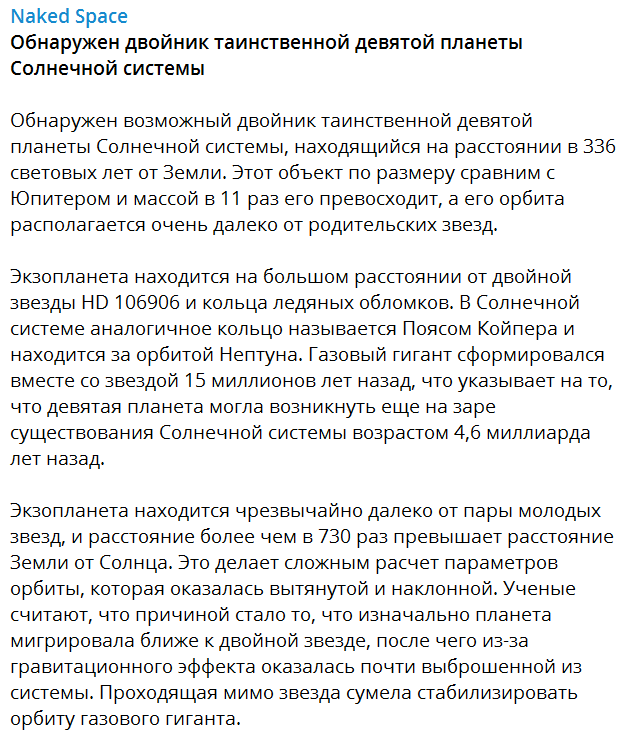 Naked Space
Обнаружен двойник таинственной девятой планеты Солнечной системы

Обнаружен возможный двойник таинственной девятой планеты Солнечной системы, находящийся на расстоянии в 336 световых лет от Земли. Этот объект по размеру сравним с Юпитером и массой в 11 раз его превосходит, а его орбита располагается очень далеко от родительских звезд.

Экзопланета находится на большом расстоянии от двойной звезды HD 106906 и кольца ледяных обломков. В Солнечной системе аналогичное кольцо называется Поясом Койпера и находится за орбитой Нептуна. Газовый гигант сформировался вместе со звездой 15 миллионов лет назад, что указывает на то, что девятая планета могла возникнуть еще на заре существования Солнечной системы возрастом 4,6 миллиарда лет назад.

Экзопланета находится чрезвычайно далеко от пары молодых звезд, и расстояние более чем в 730 раз превышает расстояние Земли от Солнца. Это делает сложным расчет параметров орбиты, которая оказалась вытянутой и наклонной. Ученые считают, что причиной стало то, что изначально планета мигрировала ближе к двойной звезде, после чего из-за гравитационного эффекта оказалась почти выброшенной из системы. Проходящая мимо звезда сумела стабилизировать орбиту газового гиганта.